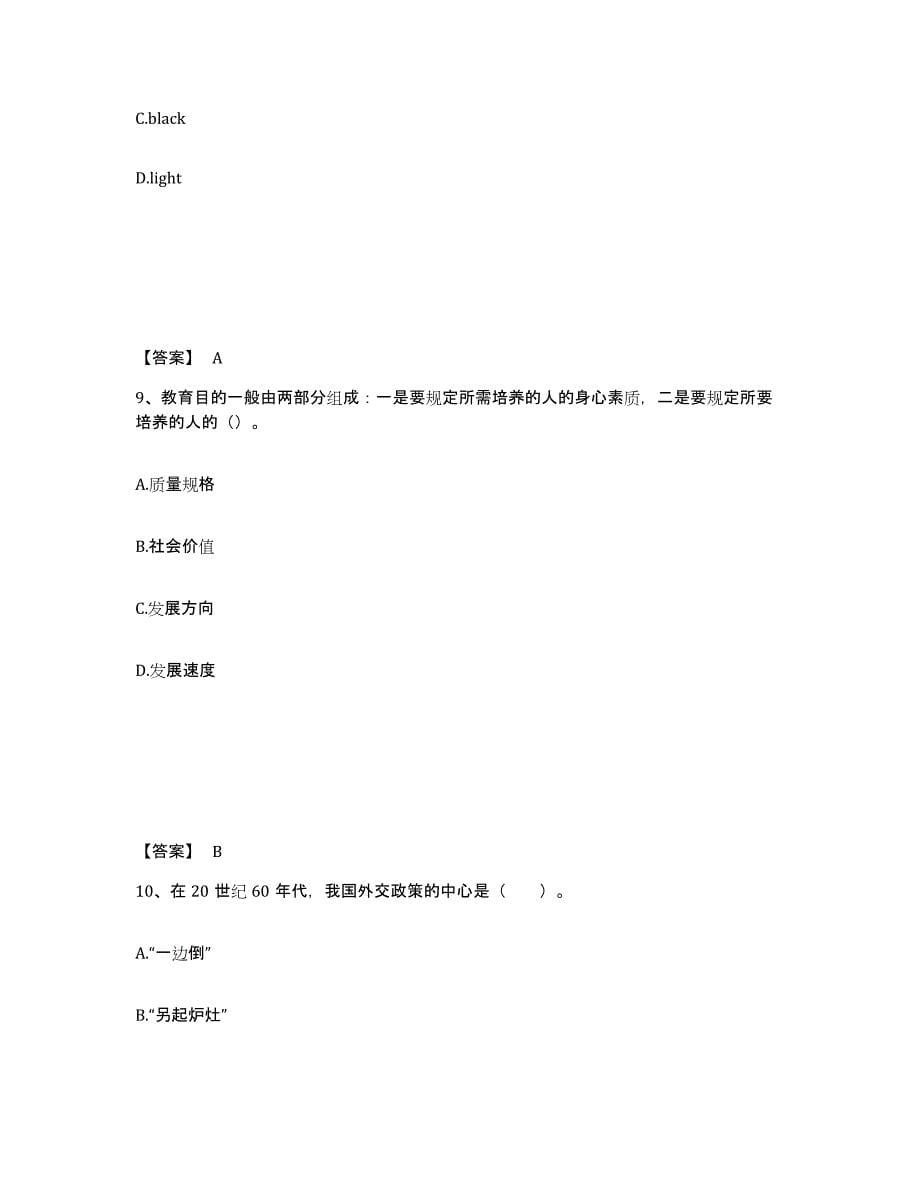 C.black

D.light

【答案】 A

9、教育目的一般由两部分组成：一是要规定所需培养的人的身心素质，二是要规定所要培养的人的（）。

A.质量规格

B.社会价值

C.发展方向

D.发展速度

【答案】 B

10、在 20 世纪 60 年代，我国外交政策的中心是（　　）。

A.“一边倒”

B.“另起炉灶”